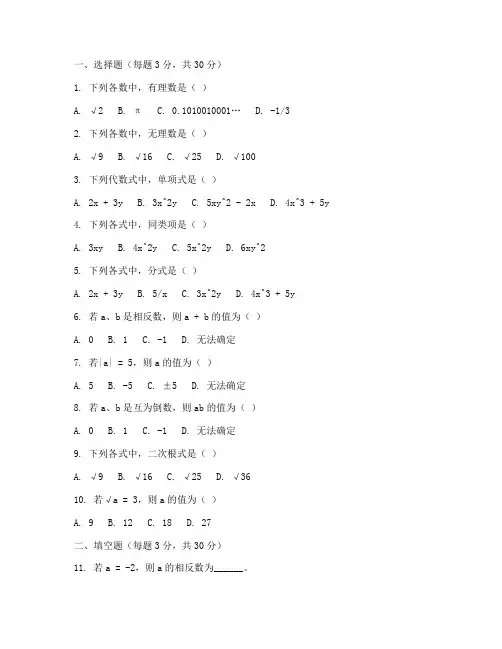 一、选择题（每题 3 分，共 30 分）

1. 下列各数中，有理数是（ ）

A. √2 B. π C. 0.1010010001… D. -1/3

2. 下列各数中，无理数是（ ）

A. √9 B. √16 C. √25 D. √100

3. 下列代数式中，单项式是（ ）

A. 2x + 3y B. 3x^2y C. 5xy^2 - 2x D. 4x^3 + 5y

4. 下列各式中，同类项是（ ）

A. 3xy B. 4x^2y C. 5x^2y D. 6xy^2

5. 下列各式中，分式是（ ）

A. 2x + 3y B. 5/x C. 3x^2y D. 4x^3 + 5y

6. 若 a、b 是相反数，则 a + b 的值为（ ）

A. 0 B. 1 C. -1 D. 无法确定

7. 若|a| = 5，则 a 的值为（ ）

A. 5 B. -5 C. ±5 D. 无法确定

8. 若 a、b 是互为倒数，则 ab 的值为（ ）

A. 0 B. 1 C. -1 D. 无法确定

9. 下列各式中，二次根式是（ ）

A. √9 B. √16 C. √25 D. √36

10. 若 √a = 3，则 a 的值为（ ）

A. 9 B. 12 C. 18 D. 27

二、填空题（每题 3 分，共 30 分）

11. 若 a = -2，则 a 的相反数为______。